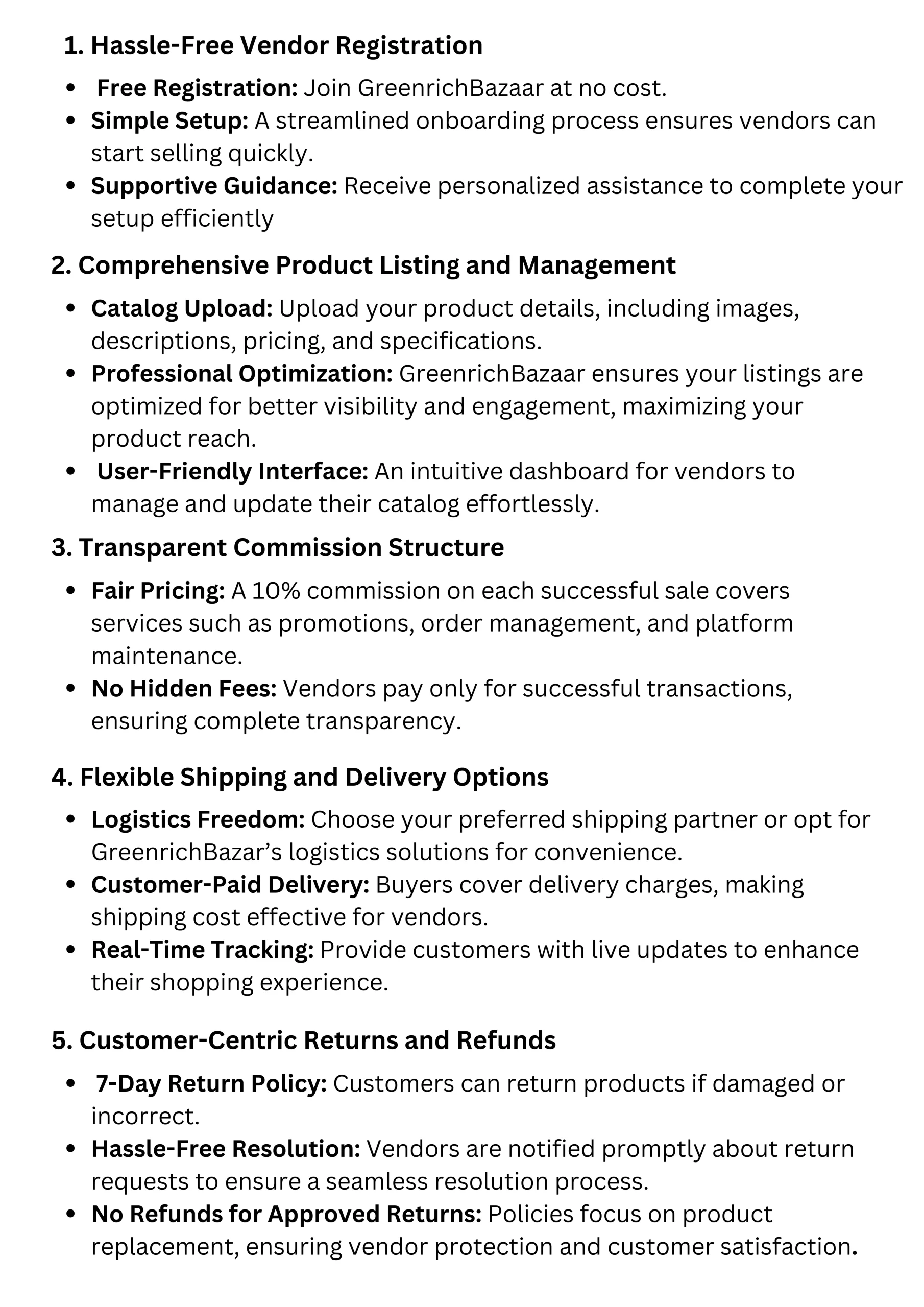 1. Hassle-Free Vendor Registration

• Free Registration: Join GreenrichBazaar at no cost.
• Simple Setup: A streamlined onboarding process ensures vendors can start selling quickly.
• Supportive Guidance: Receive personalized assistance to complete your setup efficiently

2. Comprehensive Product Listing and Management

• Catalog Upload: Upload your product details, including images, descriptions, pricing, and specifications.
• Professional Optimization: GreenrichBazaar ensures your listings are optimized for better visibility and engagement, maximizing your product reach.
• User-Friendly Interface: An intuitive dashboard for vendors to manage and update their catalog effortlessly.

3. Transparent Commission Structure

• Fair Pricing: A 10% commission on each successful sale covers services such as promotions, order management, and platform maintenance.
• No Hidden Fees: Vendors pay only for successful transactions, ensuring complete transparency.

4. Flexible Shipping and Delivery Options

• Logistics Freedom: Choose your preferred shipping partner or opt for GreenrichBazar's logistics solutions for convenience.
• Customer-Paid Delivery: Buyers cover delivery charges, making shipping cost effective for vendors.
• Real-Time Tracking: Provide customers with live updates to enhance their shopping experience.

5. Customer-Centric Returns and Refunds

• 7-Day Return Policy: Customers can return products if damaged or incorrect.
• Hassle-Free Resolution: Vendors are notified promptly about return requests to ensure a seamless resolution process.
• No Refunds for Approved Returns: Policies focus on product replacement, ensuring vendor protection and customer satisfaction.